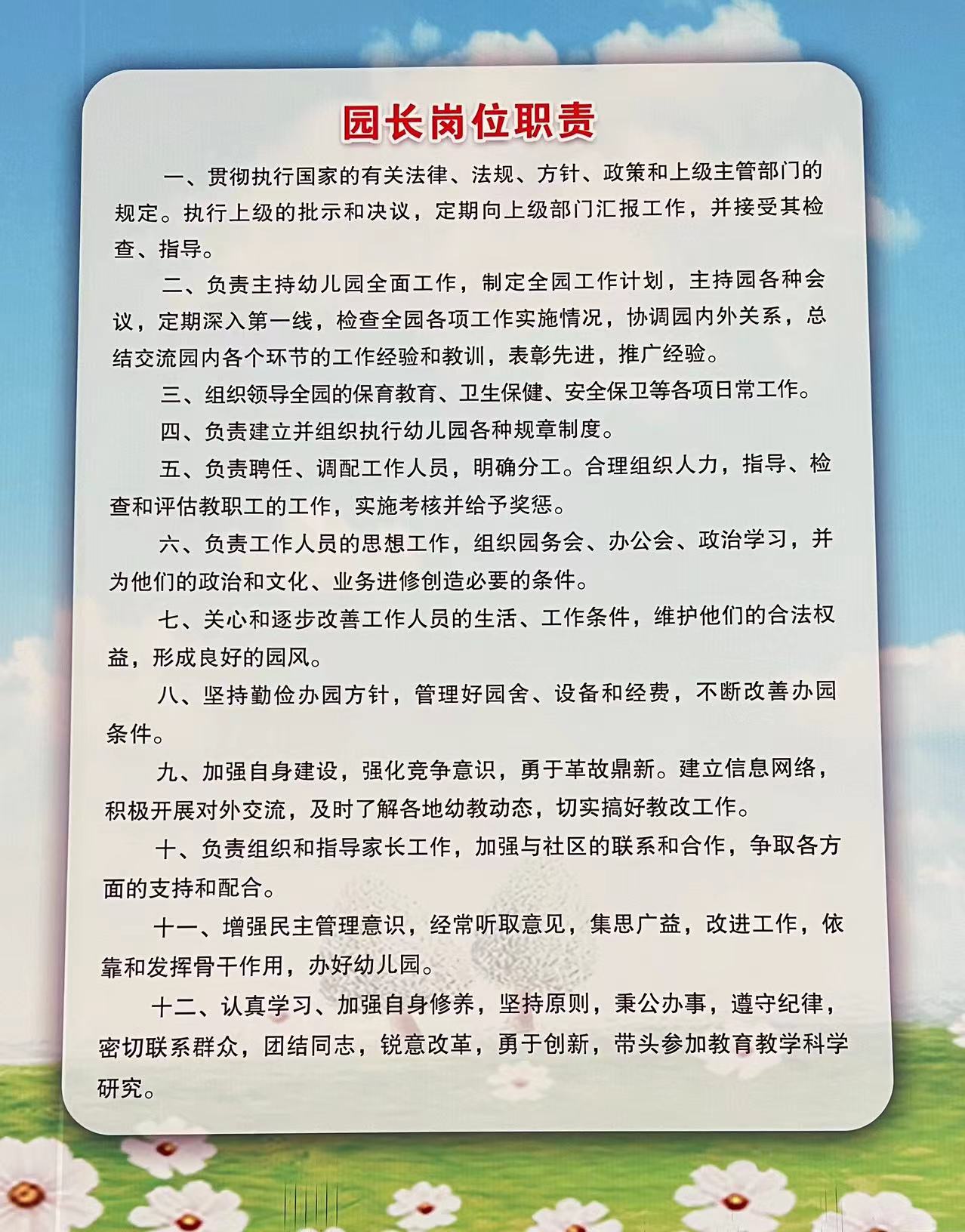 园长岗位职责

一、贯彻执行国家的有关法律、法规、方针、政策和上级主管部门的规定。执行上级的批示和决议，定期向上级部门汇报工作，并接受其检查、指导。

二、负责主持幼儿园全面工作，制定全园工作计划，主持园各种会议，定期深入第一线，检查全园各项工作实施情况，协调园内外关系，总结交流园内各个环节的工作经验和教训，表彰先进，推广经验。

三、组织领导全园的保育教育、卫生保健、安全保卫等各项日常工作。

四、负责建立并组织执行幼儿园各种规章制度。

五、负责聘任、调配工作人员，明确分工。合理组织人力，指导、检查和评估教职工的工作，实施考核并给予奖惩。

六、负责工作人员的思想工作，组织园务会、办公会、政治学习，并为他们的政治和文化、业务进修创造必要的条件。

七、关心和逐步改善工作人员的生活、工作条件，维护他们的合法权益，形成良好的园风。

八、坚持勤俭办园方针，管理好园舍、设备和经费，不断改善办园条件。

九、加强自身建设，强化竞争意识，勇于革故鼎新。建立信息网络，积极开展对外交流，及时了解各地幼教动态，切实搞好教改工作。

十、负责组织和指导家长工作，加强与社区的联系和合作，争取各方面的支持和配合。

十一、增强民主管理意识，经常听取意见，集思广益，改进工作，依靠和发挥骨干作用，办好幼儿园。

十二、认真学习、加强自身修养，坚持原则，秉公办事，遵守纪律，密切联系群众，团结同志，锐意改革，勇于创新，带头参加教育教学科学研究。